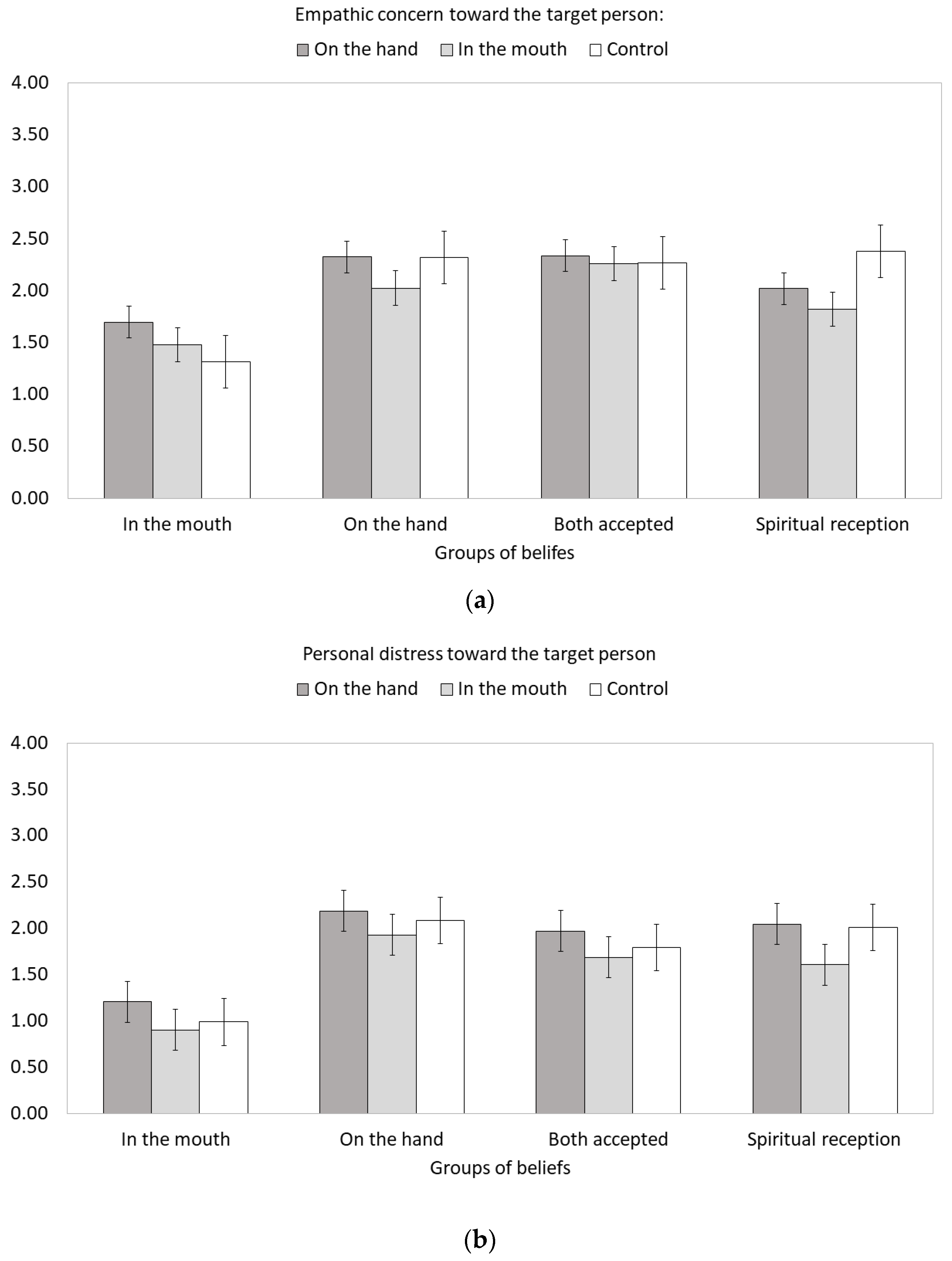 Empathic concern toward the target person:

On the hand In the mouth Control

4.00
3.50
3.00
2.50
2.00
1.50
1.00
0.50
0.00

In the mouth On the hand Both accepted Spiritual reception

Groups of belifes

(a)

Personal distress toward the target person

On the hand In the mouth Control

4.00
3.50
3.00
2.50
2.00
1.50
1.00
0.50
0.00

In the mouth On the hand Both accepted Spiritual reception

Groups of beliefs

(b)